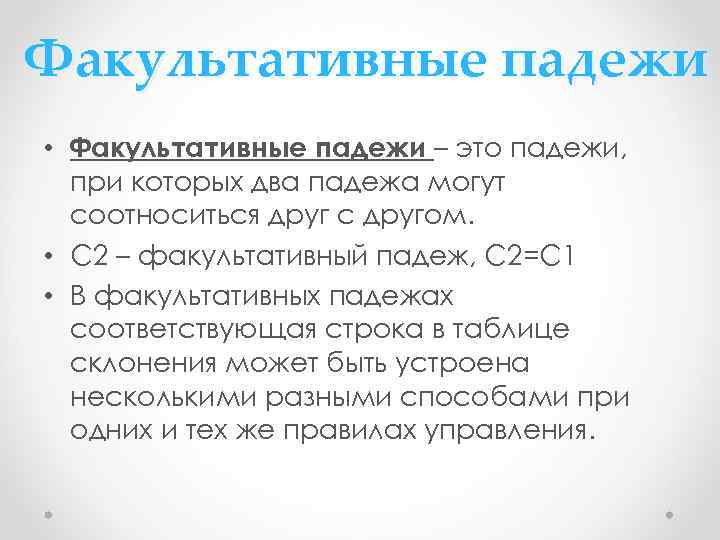 Факультативные падежи

• Факультативные падежи – это падежи, при которых два падежа могут соотноситься друг с другом.
• С2 – факультативный падеж, С2=С1
• В факультативных падежах соответствующая строка в таблице склонения может быть устроена несколькими разными способами при одних и тех же правилах управления.